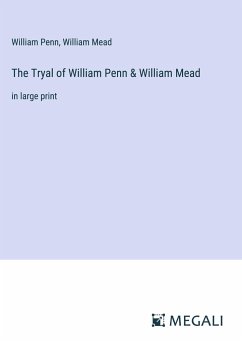 William Penn, William Mead

The Tryal of William Penn & William Mead

in large print

MEGALI